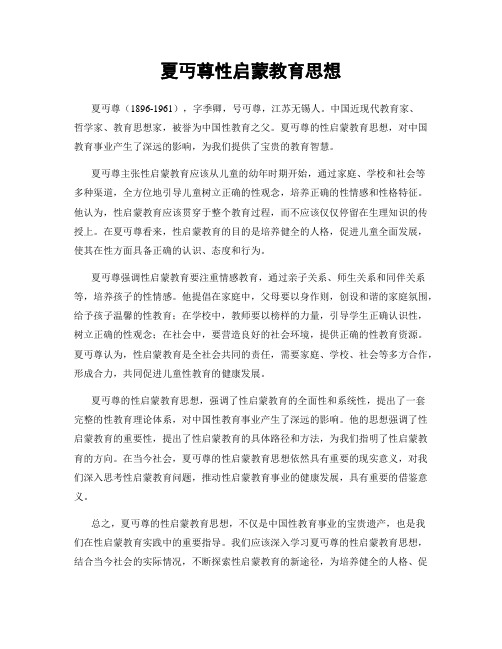 夏丏尊性启蒙教育思想

夏丏尊（1896-1961），字季卿，号丏尊，江苏无锡人。中国近现代教育家、哲学家、教育思想家，被誉为中国性教育之父。夏丏尊的性启蒙教育思想，对中国教育事业产生了深远的影响，为我们提供了宝贵的教育智慧。

夏丏尊主张性启蒙教育应该从儿童的幼年时期开始，通过家庭、学校和社会等多种渠道，全方位地引导儿童树立正确的性观念，培养正确的性情感和性格特征。他认为，性启蒙教育应该贯穿于整个教育过程，而不应该仅仅停留在生理知识的传授上。在夏丏尊看来，性启蒙教育的目的是培养健全的人格，促进儿童全面发展，使其在性方面具备正确的认识、态度和行为。

夏丏尊强调性启蒙教育要注重情感教育，通过亲子关系、师生关系和同伴关系等，培养孩子的性情感。他提倡在家庭中，父母要以身作则，创设和谐的家庭氛围，给予孩子温馨的性教育；在学校中，教师要以榜样的力量，引导学生正确认识性，树立正确的性观念；在社会中，要营造良好的社会环境，提供正确的性教育资源。夏丏尊认为，性启蒙教育是全社会共同的责任，需要家庭、学校、社会等多方合作，形成合力，共同促进儿童性教育的健康发展。

夏丏尊的性启蒙教育思想，强调了性启蒙教育的全面性和系统性，提出了一套完整的性教育理论体系，对中国性教育事业产生了深远的影响。他的思想强调了性启蒙教育的重要性，提出了性启蒙教育的具体路径和方法，为我们指明了性启蒙教育的方向。在当今社会，夏丏尊的性启蒙教育思想依然具有重要的现实意义，对我们深入思考性启蒙教育问题，推动性启蒙教育事业的健康发展，具有重要的借鉴意义。

总之，夏丏尊的性启蒙教育思想，不仅是中国性教育事业的宝贵遗产，也是我们在性启蒙教育实践中的重要指导。我们应该深入学习夏丏尊的性启蒙教育思想，结合当今社会的实际情况，不断探索性启蒙教育的新途径，为培养健全的人格、促